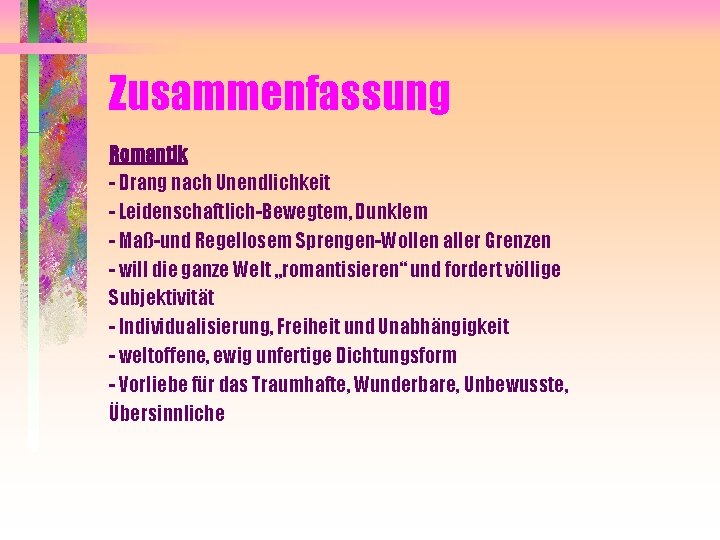 Zusammenfassung

Romantik
- Drang nach Unendlichkeit
- Leidenschaftlich-Bewegtem, Dunklem
- Maß-und Regellosem Sprengen-Wollen aller Grenzen
- will die ganze Welt „romantisieren“ und fordert völlige Subjektivität
- Individualisierung, Freiheit und Unabhängigkeit
- weltoffene, ewig unfertige Dichtungsform
- Vorliebe für das Traumhafte, Wunderbare, Unbewusste, Übersinnliche